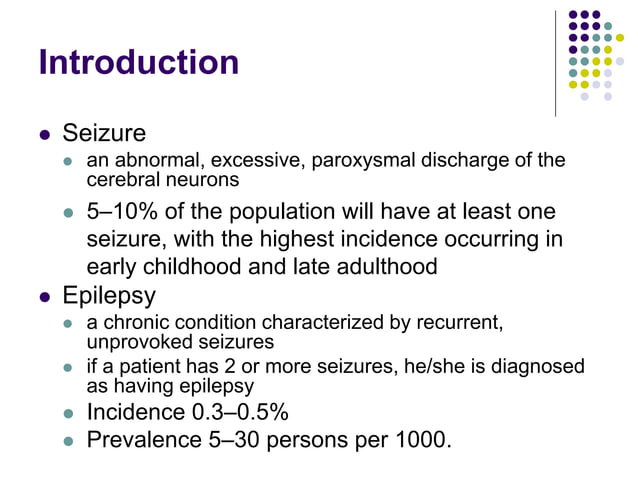 Introduction

- Seizure
  - an abnormal, excessive, paroxysmal discharge of the cerebral neurons
  - 5–10% of the population will have at least one seizure, with the highest incidence occurring in early childhood and late adulthood
- Epilepsy
  - a chronic condition characterized by recurrent, unprovoked seizures
  - if a patient has 2 or more seizures, he/she is diagnosed as having epilepsy
  - Incidence 0.3–0.5%
  - Prevalence 5–30 persons per 1000.